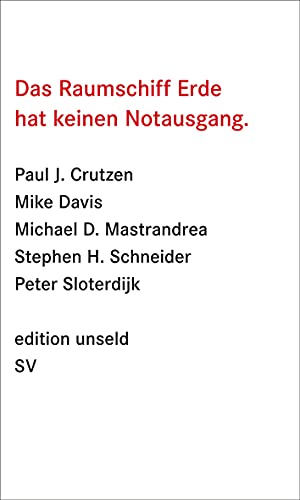 Das Raumschiff Erde
hat keinen Notausgang.

Paul J. Crutzen
Mike Davis
Michael D. Mastrandrea
Stephen H. Schneider
Peter Sloterdijk

edition unseld
SV